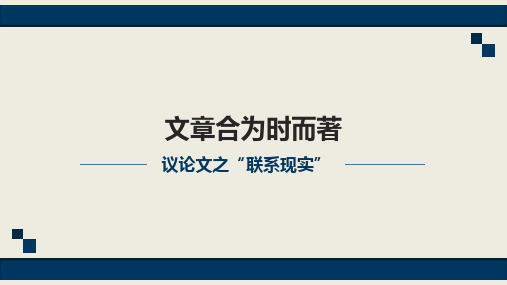 文章合为时而著

议论文之“联系现实”